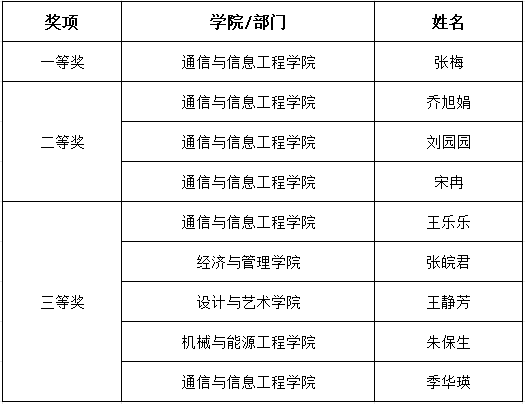 | 奖项 | 学院/部门 | 姓名 |
|---|---|---|
| 一等奖 | 通信与信息工程学院 | 张梅 |
| 二等奖 | 通信与信息工程学院 | 乔旭娟 |
|  | 通信与信息工程学院 | 刘园园 |
|  | 通信与信息工程学院 | 宋冉 |
| 三等奖 | 通信与信息工程学院 | 王乐乐 |
|  | 经济与管理学院 | 张皖君 |
|  | 设计与艺术学院 | 王静芳 |
|  | 机械与能源工程学院 | 朱保生 |
|  | 通信与信息工程学院 | 季华瑛 |